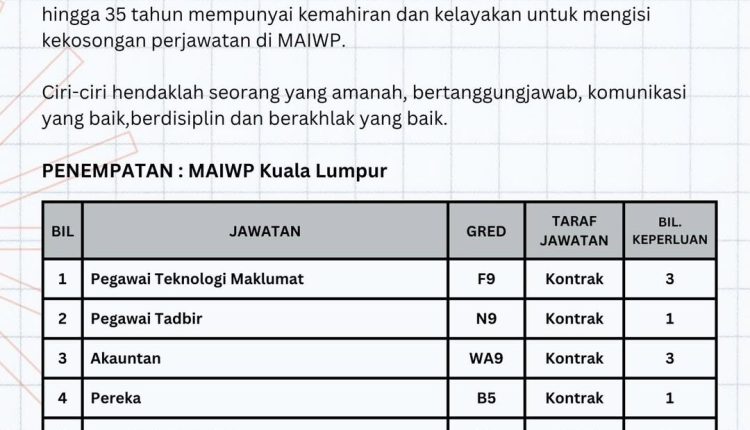 hingga 35 tahun mempunyai kemahiran dan kelayakan untuk mengisi kekosongan perjawatan di MAIWP.

Ciri-ciri hendaklah seorang yang amanah, bertanggungjawab, komunikasi yang baik,berdisiplin dan berakhlak yang baik.

PENEMPATAN : MAIWP Kuala Lumpur

| BIL | JAWATAN | GRED | TARAF JAWATAN | BIL. KEPERLUAN |
|---|---|---|---|---|
| 1 | Pegawai Teknologi Maklumat | F9 | Kontrak | 3 |
| 2 | Pegawai Tadbir | N9 | Kontrak | 1 |
| 3 | Akauntan | WA9 | Kontrak | 3 |
| 4 | Pereka | B5 | Kontrak | 1 |